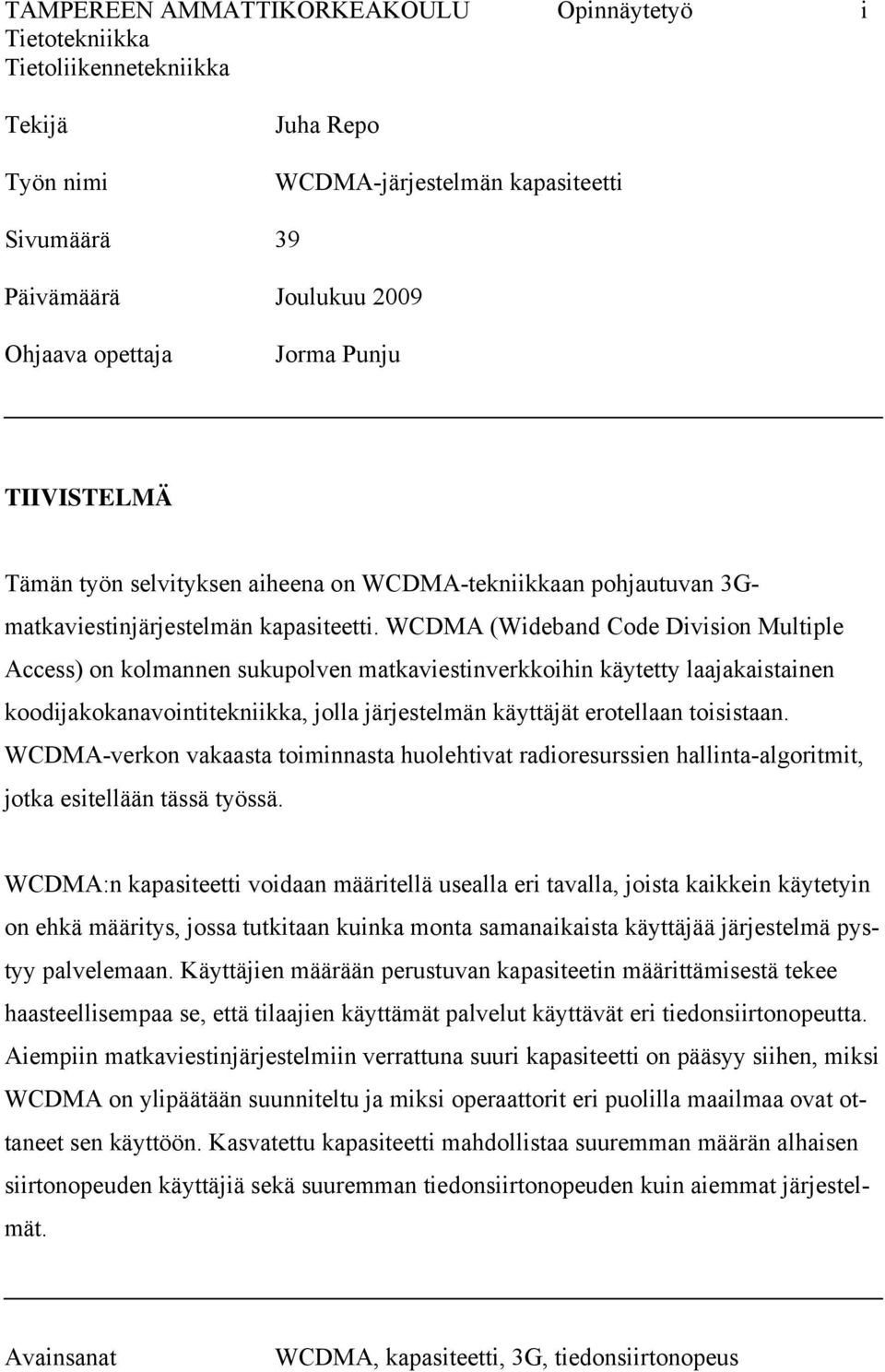 TAMPEREEN AMMATTIKORKEAKOULU Opinnäytetyö i
Tietotekniikka
Tietoliikennetekniikka

Tekijä Juha Repo

Työn nimi WCDMA-järjestelmän kapasiteetti

Sivumäärä 39

Päivämäärä Joulukuu 2009

Ohjaava opettaja Jorma Punju

TIIVISTELMÄ

Tämän työn selvityksen aiheena on WCDMA-tekniikkaan pohjautuvan 3G-matkaviestinjärjestelmän kapasiteetti. WCDMA (Wideband Code Division Multiple Access) on kolmannen sukupolven matkaviestinverkkoihin käytetty laajakaistainen koodijakokanavointitekniikka, jolla järjestelmän käyttäjät erotellaan toisistaan. WCDMA-verkon vakaasta toiminnasta huolehtivat radioresurssien hallinta-algoritmit, jotka esitellään tässä työssä.

WCDMA:n kapasiteetti voidaan määritellä usealla eri tavalla, joista kaikkein käytetyin on ehkä määritys, jossa tutkitaan kuinka monta samanaikaista käyttäjää järjestelmä pystyy palvelemaan. Käyttäjien määrään perustuvan kapasiteetin määrittämisestä tekee haasteellisempaa se, että tilaajien käyttämät palvelut käyttävät eri tiedonsiirtonopeutta. Aiempiin matkaviestinjärjestelmiin verrattuna suuri kapasiteetti on pääsyy siihen, miksi WCDMA on ylipäätään suunniteltu ja miksi operaattorit eri puolilla maailmaa ovat ottaneet sen käyttöön. Kasvatettu kapasiteetti mahdollistaa suuremman määrän alhaisen siirtonopeuden käyttäjiä sekä suuremman tiedonsiirtonopeuden kuin aiemmat järjestelmät.

Avainsanat WCDMA, kapasiteetti, 3G, tiedonsiirtonopeus